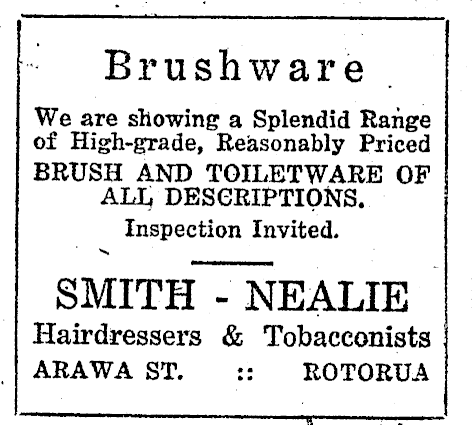 Brushware

We are showing a Splendid Range of High-grade, Reasonably Priced BRUSH AND TOILETWARE OF ALL DESCRIPTIONS.

Inspection Invited.

SMITH - NEALIE

Hairdressers & Tobacconists

ARAWA ST. :: ROTORUA